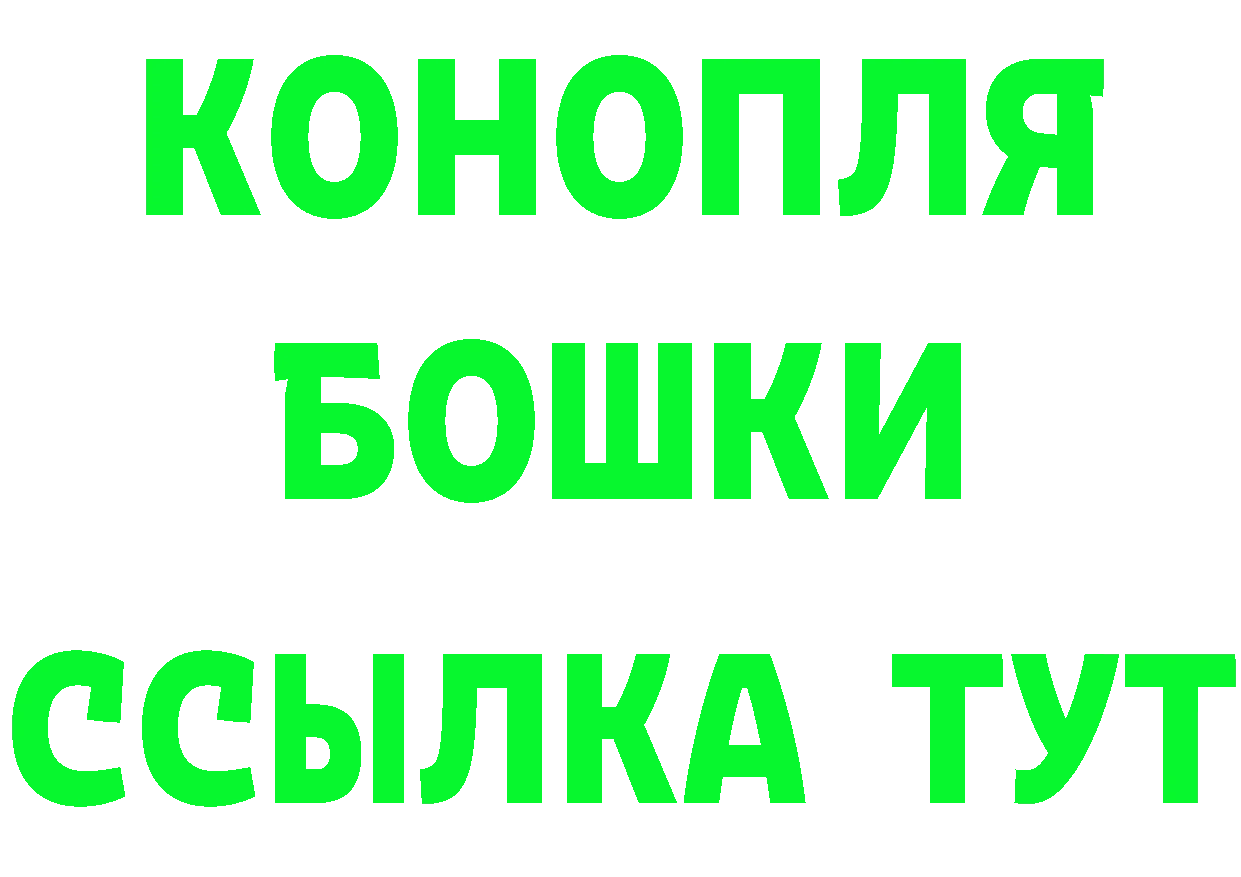 КОНОПЛЯ
БОШКИ
ССЫЛКА ТУТ